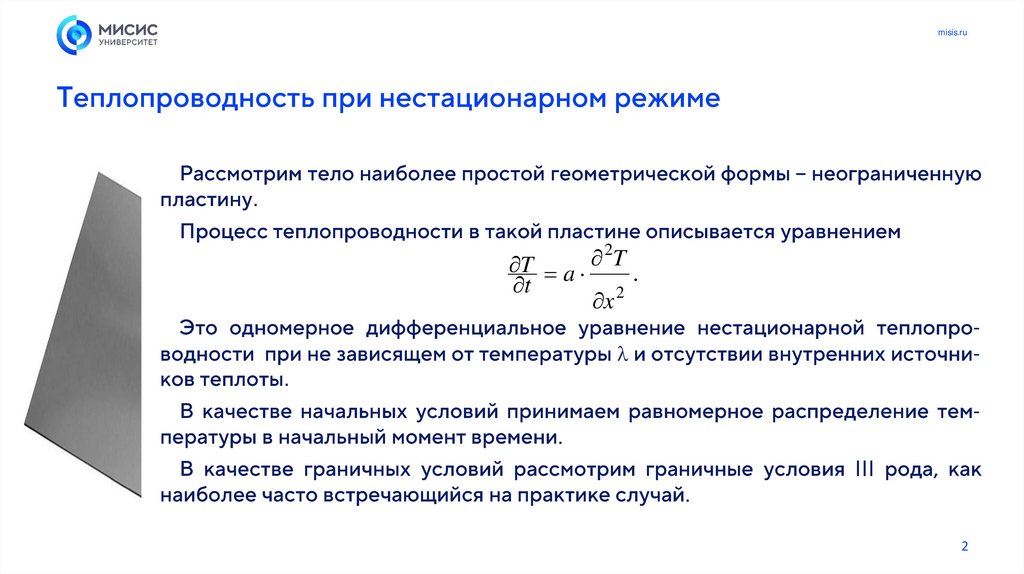 МИСИС
УНИВЕРСИТЕТ

misis.ru

Теплопроводность при нестационарном режиме

Рассмотрим тело наиболее простой геометрической формы – неограниченную пластину.

Процесс теплопроводности в такой пластине описывается уравнением

$\frac{\partial T}{\partial t} = a \cdot \frac{\partial^2 T}{\partial x^2}.$

Это одномерное дифференциальное уравнение нестационарной теплопроводности при не зависящем от температуры $\lambda$ и отсутствии внутренних источников теплоты.

В качестве начальных условий принимаем равномерное распределение температуры в начальный момент времени.

В качестве граничных условий рассмотрим граничные условия III рода, как наиболее часто встречающийся на практике случай.

2